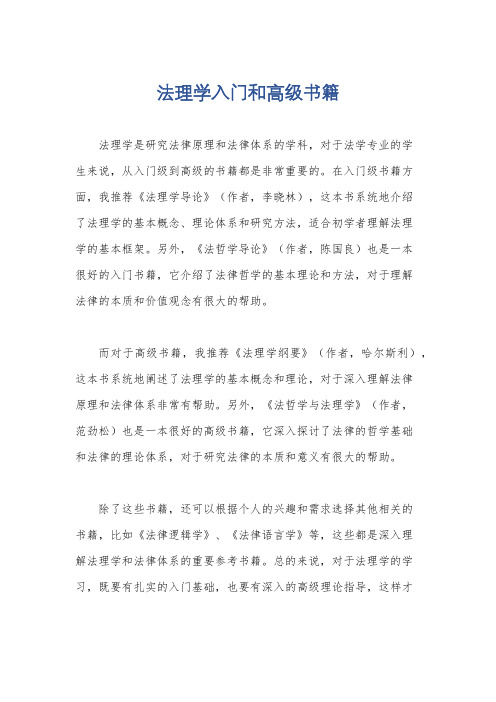 法理学入门和高级书籍

法理学是研究法律原理和法律体系的学科，对于法学专业的学生来说，从入门级到高级的书籍都是非常重要的。在入门级书籍方面，我推荐《法理学导论》（作者，李晓林），这本书系统地介绍了法理学的基本概念、理论体系和研究方法，适合初学者理解法理学的基本框架。另外，《法哲学导论》（作者，陈国良）也是一本很好的入门书籍，它介绍了法律哲学的基本理论和方法，对于理解法律的本质和价值观念有很大的帮助。

而对于高级书籍，我推荐《法理学纲要》（作者，哈尔斯利），这本书系统地阐述了法理学的基本概念和理论，对于深入理解法律原理和法律体系非常有帮助。另外，《法哲学与法理学》（作者，范劲松）也是一本很好的高级书籍，它深入探讨了法律的哲学基础和法律的理论体系，对于研究法律的本质和意义有很大的帮助。

除了这些书籍，还可以根据个人的兴趣和需求选择其他相关的书籍，比如《法律逻辑学》、《法律语言学》等，这些都是深入理解法理学和法律体系的重要参考书籍。总的来说，对于法理学的学习，既要有扎实的入门基础，也要有深入的高级理论指导，这样才